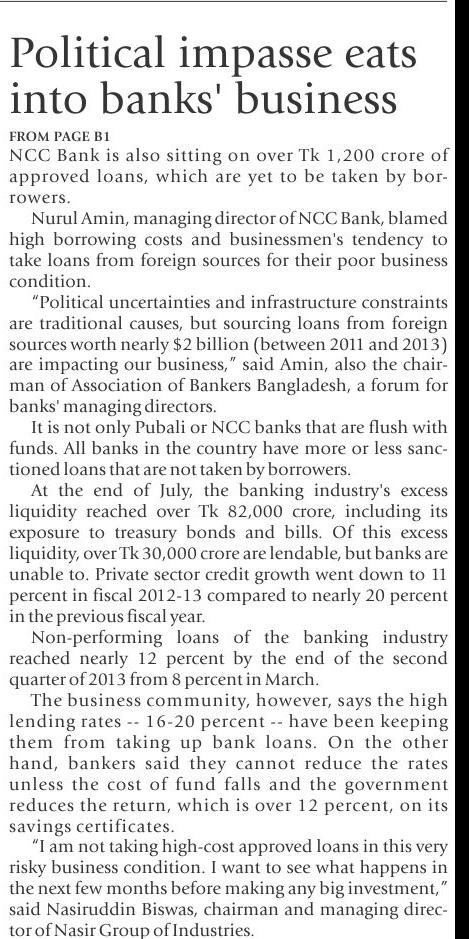 Political impasse eats into banks' business

FROM PAGE B1

NCC Bank is also sitting on over Tk 1,200 crore of approved loans, which are yet to be taken by borrowers.

Nurul Amin, managing director of NCC Bank, blamed high borrowing costs and businessmen's tendency to take loans from foreign sources for their poor business condition.

"Political uncertainties and infrastructure constraints are traditional causes, but sourcing loans from foreign sources worth nearly $2 billion (between 2011 and 2013) are impacting our business," said Amin, also the chairman of Association of Bankers Bangladesh, a forum for banks' managing directors.

It is not only Pubali or NCC banks that are flush with funds. All banks in the country have more or less sanctioned loans that are not taken by borrowers.

At the end of July, the banking industry's excess liquidity reached over Tk 82,000 crore, including its exposure to treasury bonds and bills. Of this excess liquidity, over Tk 30,000 crore are lendable, but banks are unable to. Private sector credit growth went down to 11 percent in fiscal 2012-13 compared to nearly 20 percent in the previous fiscal year.

Non-performing loans of the banking industry reached nearly 12 percent by the end of the second quarter of 2013 from 8 percent in March.

The business community, however, says the high lending rates -- 16-20 percent -- have been keeping them from taking up bank loans. On the other hand, bankers said they cannot reduce the rates unless the cost of fund falls and the government reduces the return, which is over 12 percent, on its savings certificates.

"I am not taking high-cost approved loans in this very risky business condition. I want to see what happens in the next few months before making any big investment," said Nasiruddin Biswas, chairman and managing director of Nasir Group of Industries.